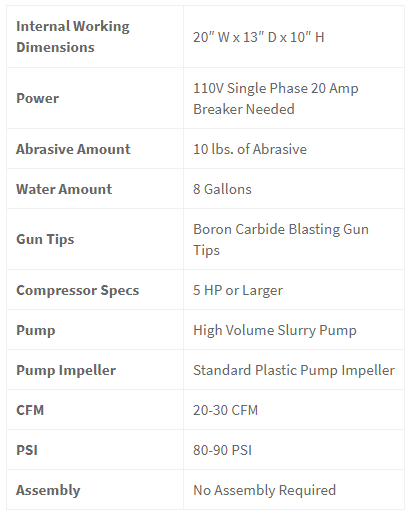 | Internal Working Dimensions | 20" W x 13" D x 10" H |
|---|---|
| Power | 110V Single Phase 20 Amp Breaker Needed |
| Abrasive Amount | 10 lbs. of Abrasive |
| Water Amount | 8 Gallons |
| Gun Tips | Boron Carbide Blasting Gun Tips |
| Compressor Specs | 5 HP or Larger |
| Pump | High Volume Slurry Pump |
| Pump Impeller | Standard Plastic Pump Impeller |
| CFM | 20-30 CFM |
| PSI | 80-90 PSI |
| Assembly | No Assembly Required |